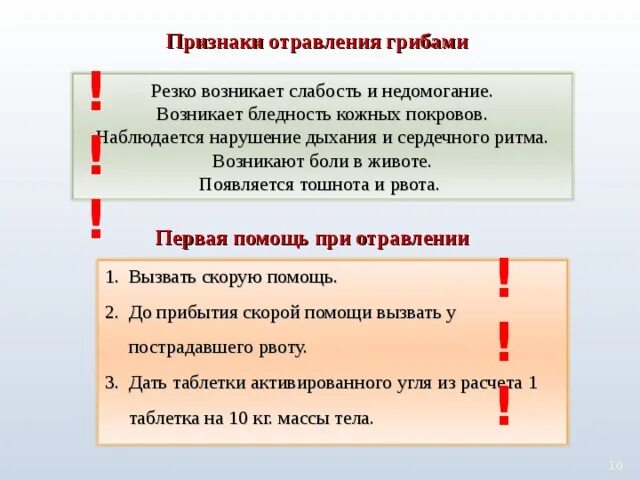 Признаки отравления грибами

!
!
!

Резко возникает слабость и недомогание.
Возникает бледность кожных покровов.
Наблюдается нарушение дыхания и сердечного ритма.
Возникают боли в животе.
Появляется тошнота и рвота.

Первая помощь при отравлении

1. Вызвать скорую помощь.
2. До прибытия скорой помощи вызвать у пострадавшего рвоту.
3. Дать таблетки активированного угля из расчета 1 таблетка на 10 кг. массы тела.

!
!
!

10